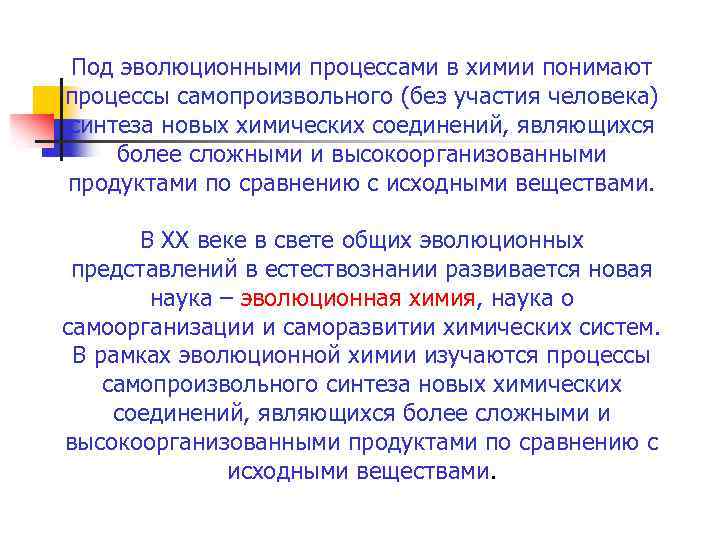 Под эволюционными процессами в химии понимают процессы самопроизвольного (без участия человека) синтеза новых химических соединений, являющихся более сложными и высокоорганизованными продуктами по сравнению с исходными веществами.

В XX веке в свете общих эволюционных представлений в естествознании развивается новая наука – эволюционная химия, наука о самоорганизации и саморазвитии химических систем. В рамках эволюционной химии изучаются процессы самопроизвольного синтеза новых химических соединений, являющихся более сложными и высокоорганизованными продуктами по сравнению с исходными веществами.